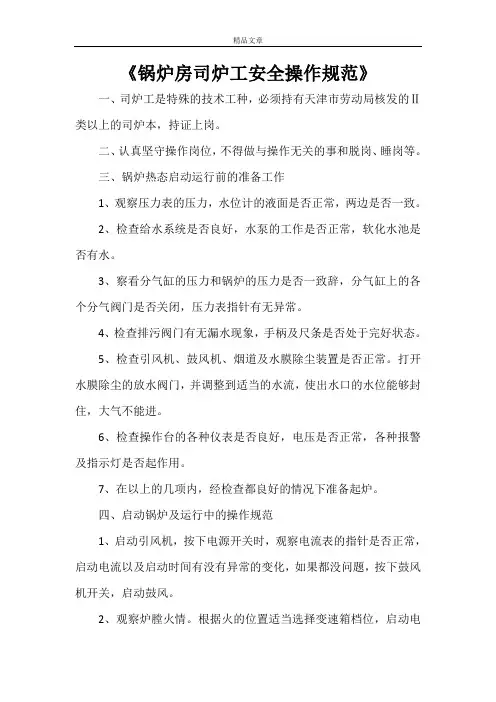 精品文章

《锅炉房司炉工安全操作规范》

一、司炉工是特殊的技术工种，必须持有天津市劳动局核发的Ⅱ类以上的司炉本，持证上岗。

二、认真坚守操作岗位，不得做与操作无关的事和脱岗、睡岗等。

三、锅炉热态启动运行前的准备工作

1、观察压力表的压力，水位计的液面是否正常，两边是否一致。

2、检查给水系统是否良好，水泵的工作是否正常，软化水池是否有水。

3、察看分气缸的压力和锅炉的压力是否一致辞，分气缸上的各个分气阀门是否关闭，压力表指针有无异常。

4、检查排污阀门有无漏水现象，手柄及尺条是否处于完好状态。

5、检查引风机、鼓风机、烟道及水膜除尘装置是否正常。打开水膜除尘的放水阀门，并调整到适当的水流，使出水口的水位能够封住，大气不能进。

6、检查操作台的各种仪表是否良好，电压是否正常，各种报警及指示灯是否起作用。

7、在以上的几项内，经检查都良好的情况下准备起炉。

四、启动锅炉及运行中的操作规范

1、启动引风机，按下电源开关时，观察电流表的指针是否正常，启动电流以及启动时间有没有异常的变化，如果都没问题，按下鼓风机开关，启动鼓风。

2、观察炉膛火情。根据火的位置适当选择变速箱档位，启动电